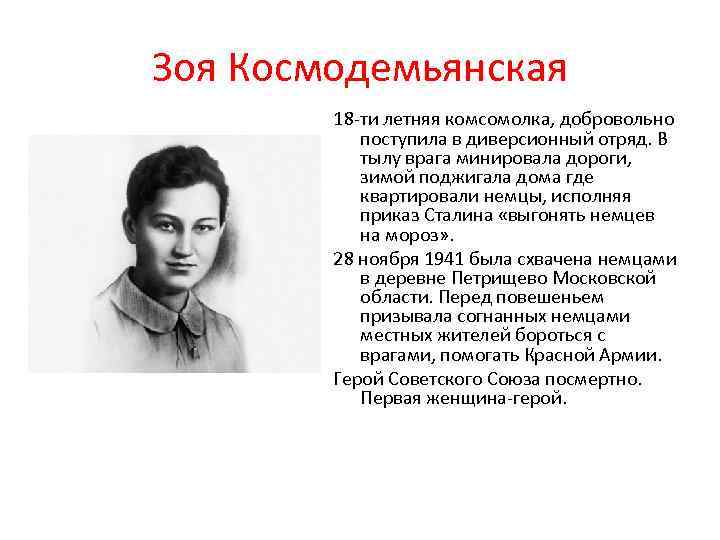 Зоя Космодемьянская

18-ти летняя комсомолка, добровольно поступила в диверсионный отряд. В тылу врага минировала дороги, зимой поджигала дома где квартировали немцы, исполняя приказ Сталина «выгонять немцев на мороз».

28 ноября 1941 была схвачена немцами в деревне Петрищево Московской области. Перед повешеньем призывала согнанных немцами местных жителей бороться с врагами, помогать Красной Армии.

Герой Советского Союза посмертно. Первая женщина-герой.